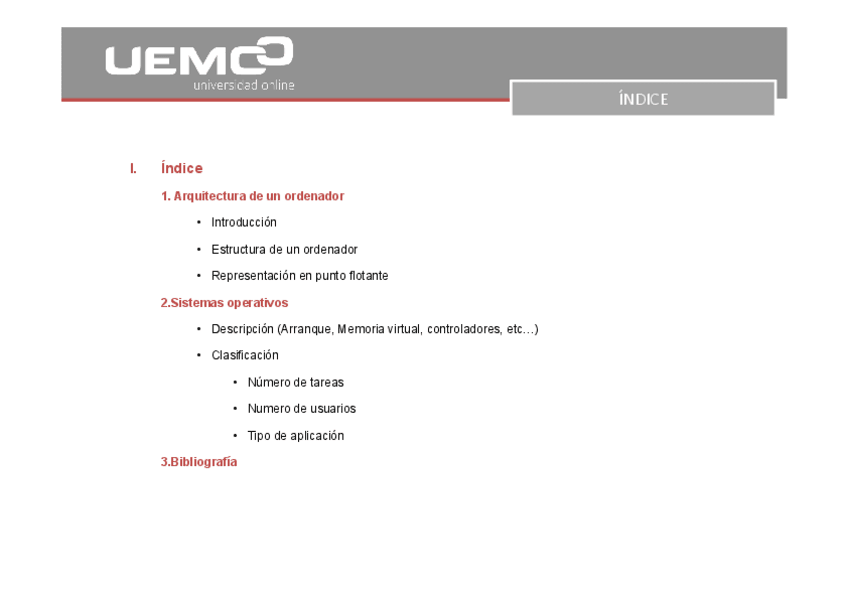 UEMC
universidad online

ÍNDICE

I. Índice

1. Arquitectura de un ordenador

• Introducción

• Estructura de un ordenador

• Representación en punto flotante

2.Sistemas operativos

• Descripción (Arranque, Memoria virtual, controladores, etc…)

• Clasificación

• Número de tareas

• Numero de usuarios

• Tipo de aplicación

3.Bibliografía